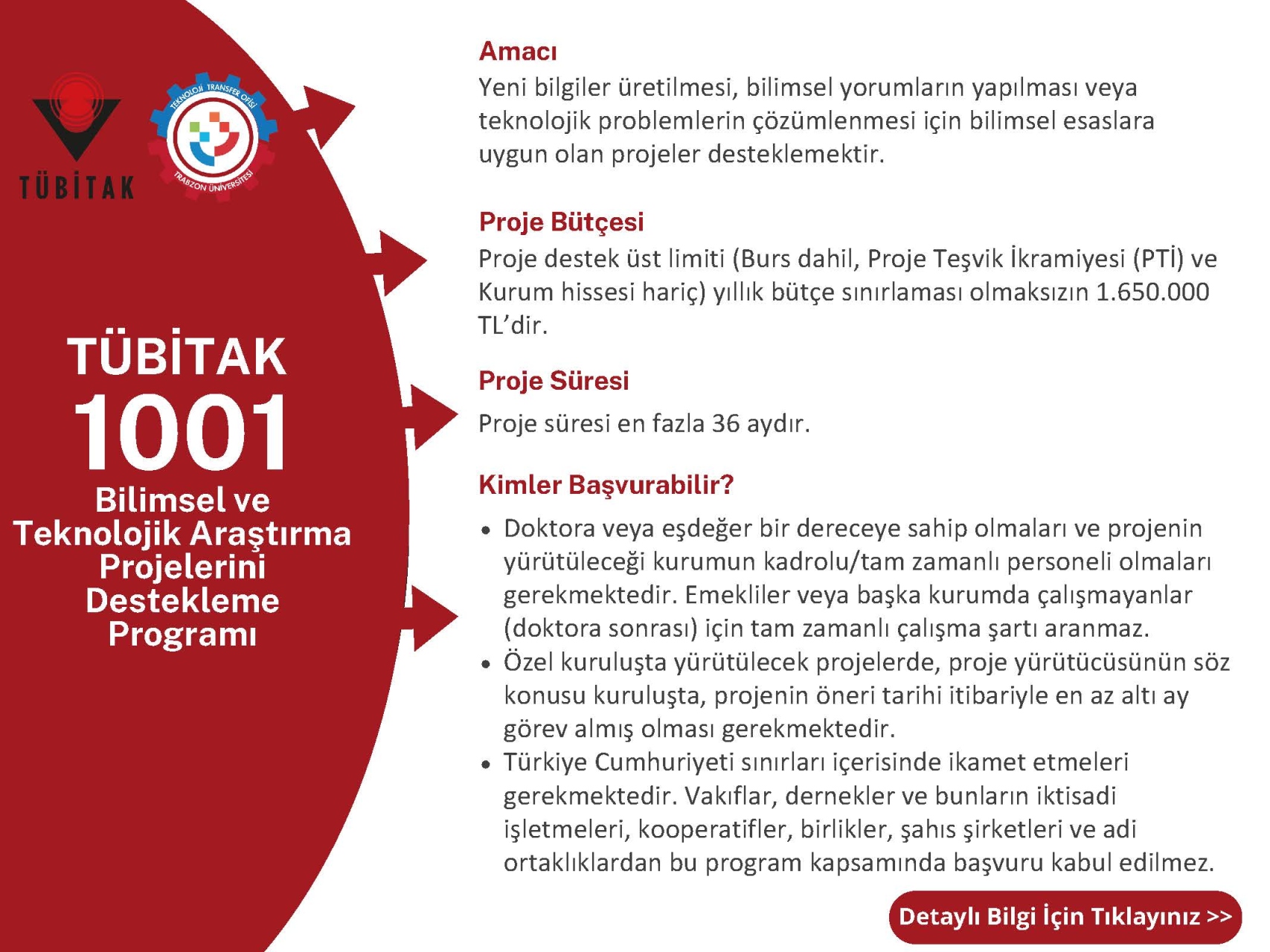 TÜBİTAK

TEKNOLOJİ TRANSFER OFİSİ
TRABZON ÜNİVERSİTESİ

TÜBİTAK
1001
Bilimsel ve Teknolojik Araştırma Projelerini Destekleme Programı

Amacı
Yeni bilgiler üretilmesi, bilimsel yorumların yapılması veya teknolojik problemlerin çözümlenmesi için bilimsel esaslara uygun olan projeler desteklemektir.

Proje Bütçesi
Proje destek üst limiti (Burs dahil, Proje Teşvik İkramiyesi (PTİ) ve Kurum hissesi hariç) yıllık bütçe sınırlaması olmaksızın 1.650.000 TL'dir.

Proje Süresi
Proje süresi en fazla 36 aydır.

Kimler Başvurabilir?
• Doktora veya eşdeğer bir dereceye sahip olmaları ve projenin yürütüleceği kurumun kadrolu/tam zamanlı personeli olmaları gerekmektedir. Emekliler veya başka kurumda çalışmayanlar (doktora sonrası) için tam zamanlı çalışma şartı aranmaz.
• Özel kuruluşta yürütülecek projelerde, proje yürütücüsünün söz konusu kuruluşta, projenin öneri tarihi itibariyle en az altı ay görev almış olması gerekmektedir.
• Türkiye Cumhuriyeti sınırları içerisinde ikamet etmeleri gerekmektedir. Vakıflar, dernekler ve bunların iktisadi işletmeleri, kooperatifler, birlikler, şahıs şirketleri ve adi ortaklıklardan bu program kapsamında başvuru kabul edilmez.

Detaylı Bilgi İçin Tıklayınız >>